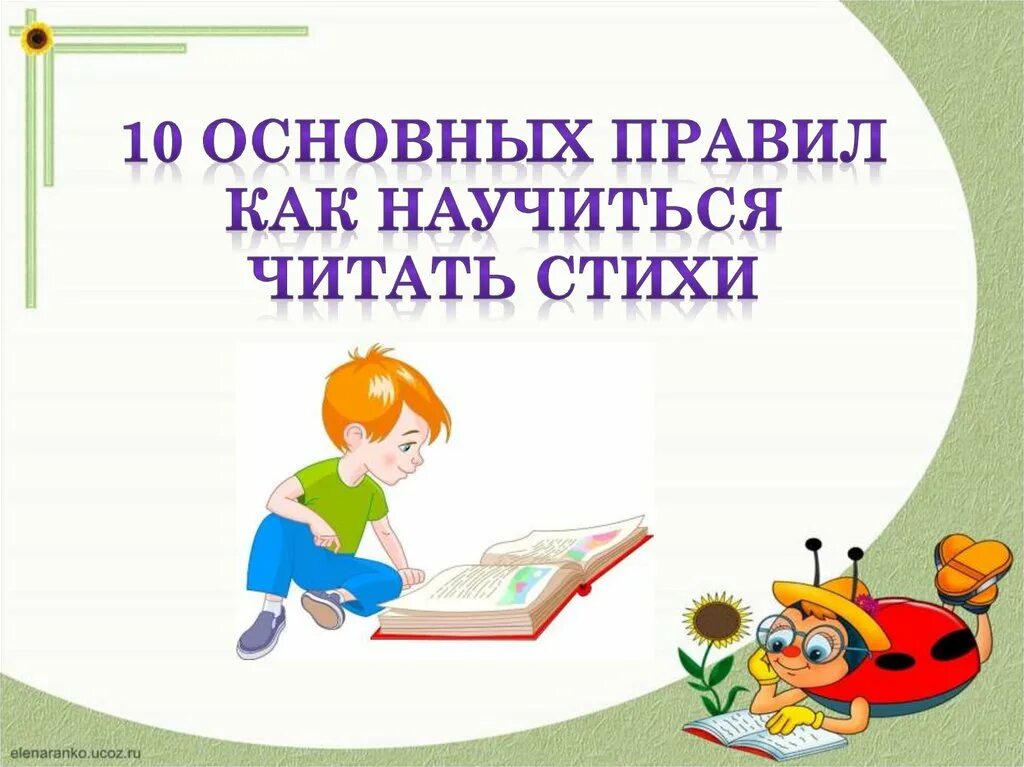 10 ОСНОВНЫХ ПРАВИЛ КАК НАУЧИТЬСЯ ЧИТАТЬ СТИХИ

elenaranko.ucoz.ru